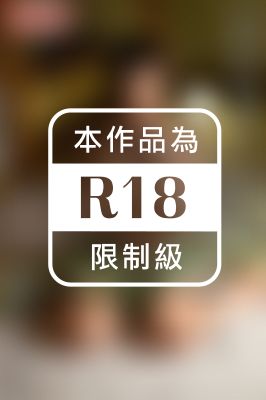 本作品為

R18

限制級